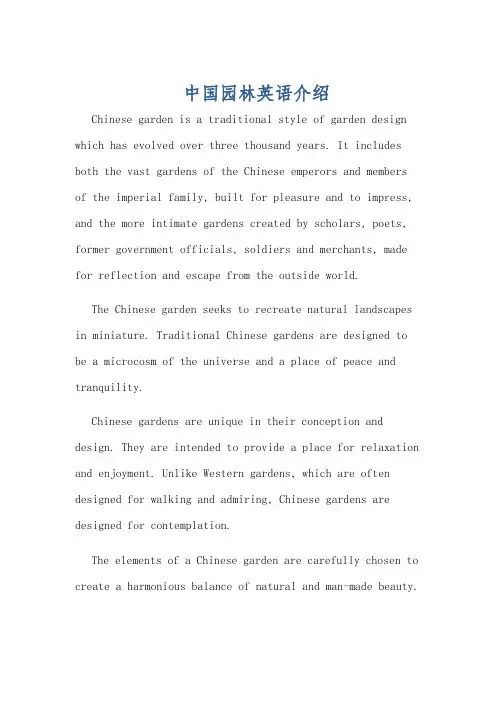 中国园林英语介绍

Chinese garden is a traditional style of garden design which has evolved over three thousand years. It includes both the vast gardens of the Chinese emperors and members of the imperial family, built for pleasure and to impress, and the more intimate gardens created by scholars, poets, former government officials, soldiers and merchants, made for reflection and escape from the outside world.

The Chinese garden seeks to recreate natural landscapes in miniature. Traditional Chinese gardens are designed to be a microcosm of the universe and a place of peace and tranquility.

Chinese gardens are unique in their conception and design. They are intended to provide a place for relaxation and enjoyment. Unlike Western gardens, which are often designed for walking and admiring, Chinese gardens are designed for contemplation.

The elements of a Chinese garden are carefully chosen to create a harmonious balance of natural and man-made beauty.